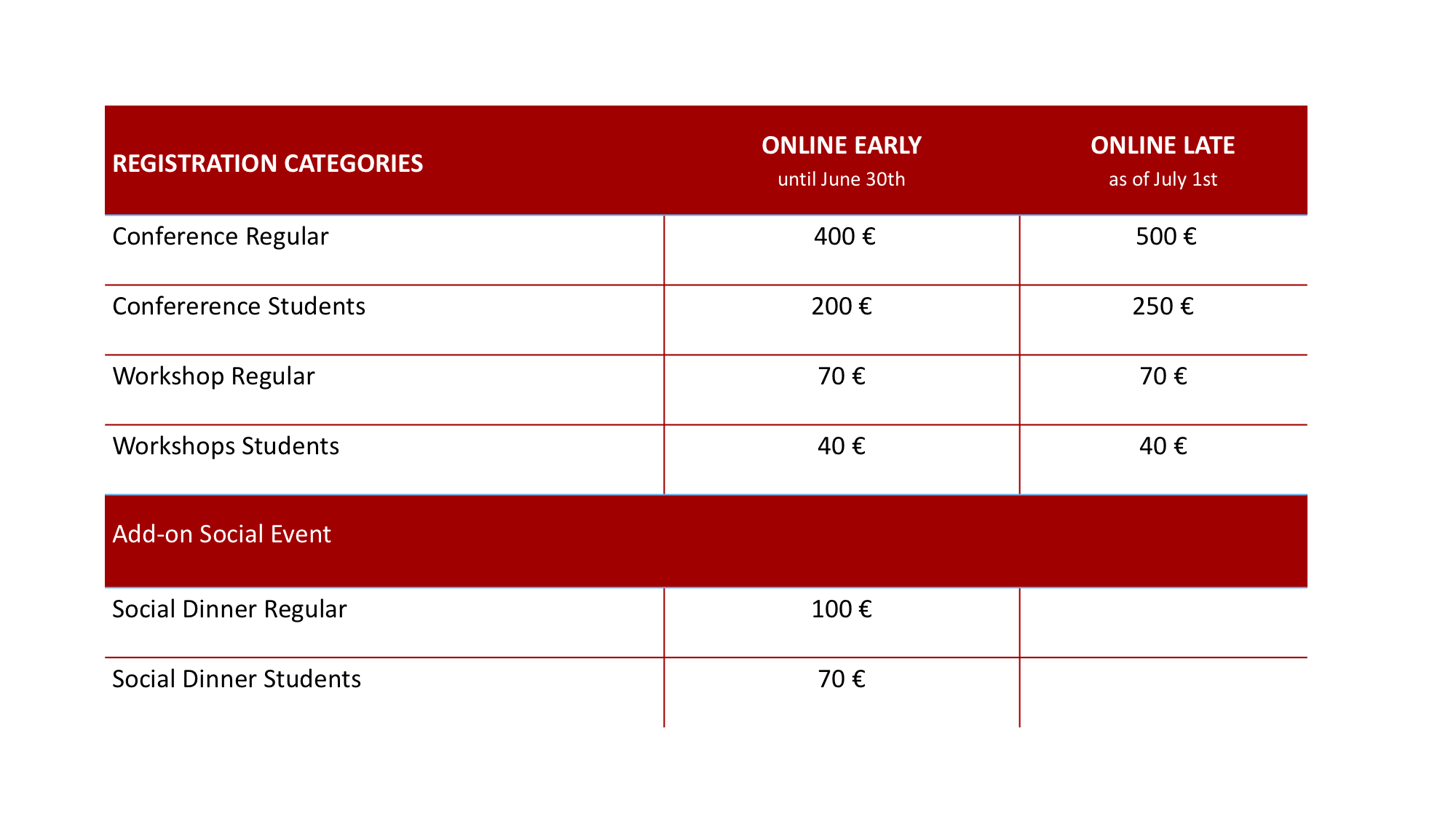 | REGISTRATION CATEGORIES | ONLINE EARLY until June 30th | ONLINE LATE as of July 1st |
|---|---|---|
| Conference Regular | 400 € | 500 € |
| Confererence Students | 200 € | 250 € |
| Workshop Regular | 70 € | 70 € |
| Workshops Students | 40 € | 40 € |
| Add-on Social Event | | |
| Social Dinner Regular | 100 € | |
| Social Dinner Students | 70 € | |